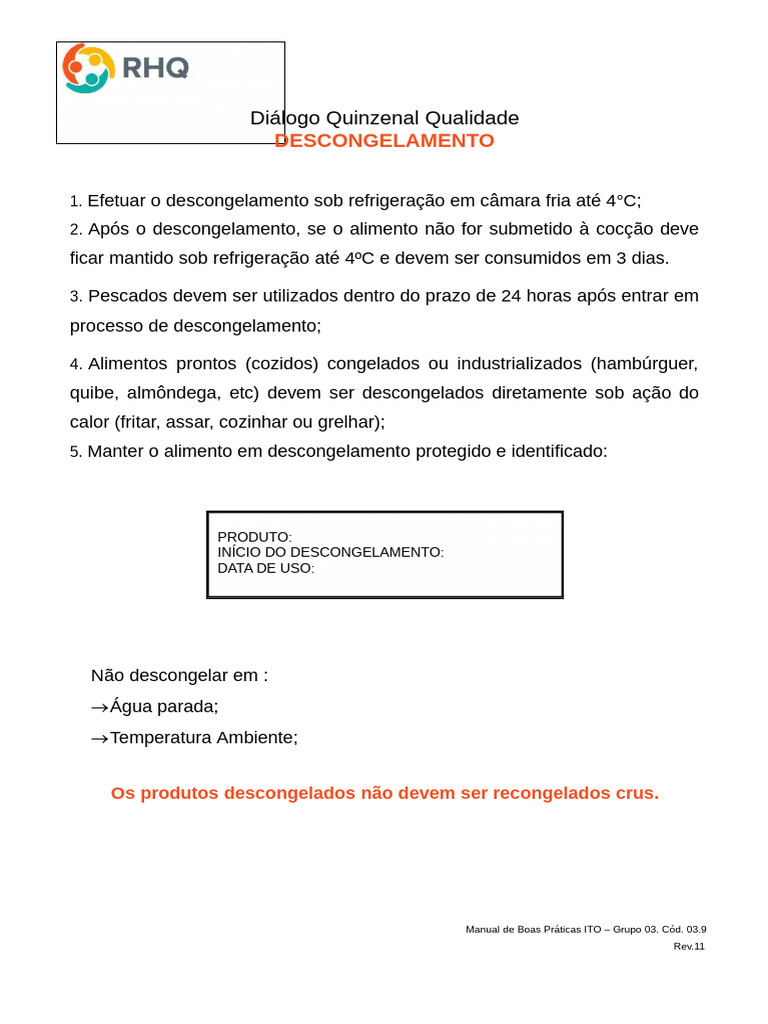 RHQ

Diálogo Quinzenal Qualidade
DESCONGELAMENTO

1. Efetuar o descongelamento sob refrigeração em câmara fria até 4°C;
2. Após o descongelamento, se o alimento não for submetido à cocção deve ficar mantido sob refrigeração até 4ºC e devem ser consumidos em 3 dias.

3. Pescados devem ser utilizados dentro do prazo de 24 horas após entrar em processo de descongelamento;

4. Alimentos prontos (cozidos) congelados ou industrializados (hambúrguer, quibe, almôndega, etc) devem ser descongelados diretamente sob ação do calor (fritar, assar, cozinhar ou grelhar);
5. Manter o alimento em descongelamento protegido e identificado:

PRODUTO:
INÍCIO DO DESCONGELAMENTO:
DATA DE USO:

Não descongelar em :
→Água parada;
→Temperatura Ambiente;

Os produtos descongelados não devem ser recongelados crus.

Manual de Boas Práticas ITO – Grupo 03. Cód. 03.9
Rev.11